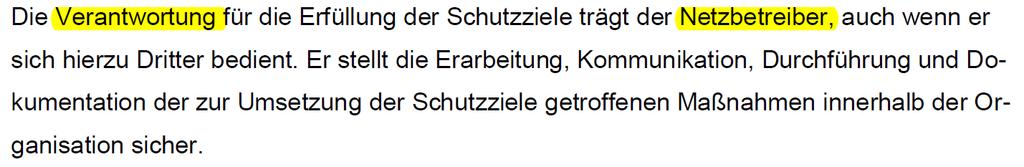 Die Verantwortung für die Erfüllung der Schutzziele trägt der Netzbetreiber, auch wenn er sich hierzu Dritter bedient. Er stellt die Erarbeitung, Kommunikation, Durchführung und Dokumentation der zur Umsetzung der Schutzziele getroffenen Maßnahmen innerhalb der Organisation sicher.